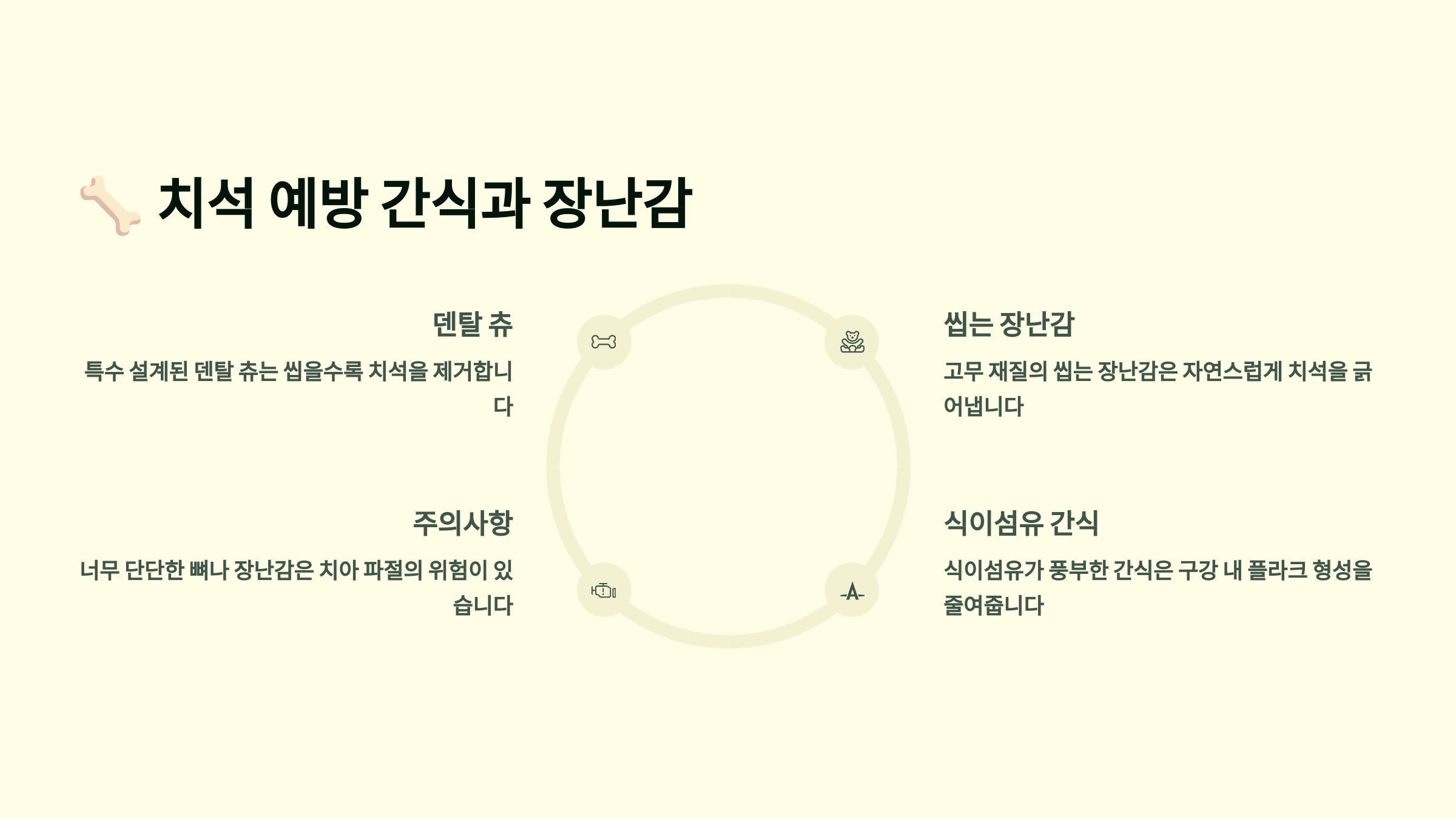 치석 예방 간식과 장난감

덴탈 츄

특수 설계된 덴탈 츄는 씹을수록 치석을 제거합니다

주의사항

너무 단단한 뼈나 장난감은 치아 파절의 위험이 있습니다

씹는 장난감

고무 재질의 씹는 장난감은 자연스럽게 치석을 긁어냅니다

식이섬유 간식

식이섬유가 풍부한 간식은 구강 내 플라크 형성을 줄여줍니다